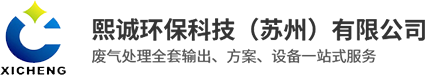 XICHENG

熙诚环保科技（苏州）有限公司

废气处理全套输出、方案、设备一站式服务